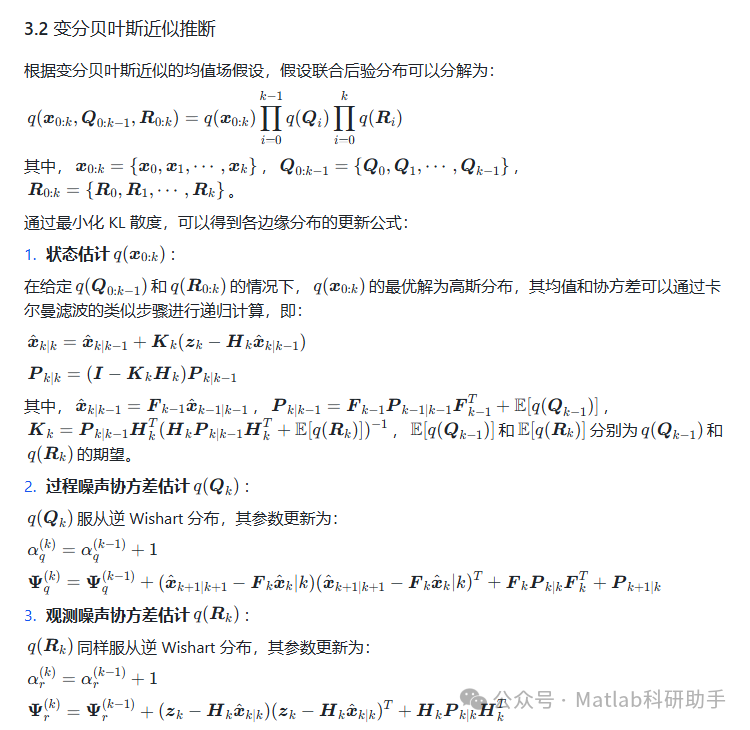 3.2 变分贝叶斯近似推断

根据变分贝叶斯近似的均值场假设，假设联合后验分布可以分解为：

$q(\boldsymbol{x}_{0:k}, \boldsymbol{Q}_{0:k-1}, \boldsymbol{R}_{0:k}) = q(\boldsymbol{x}_{0:k}) \prod_{i=0}^{k-1} q(\boldsymbol{Q}_i) \prod_{i=0}^{k} q(\boldsymbol{R}_i)$

其中，$\boldsymbol{x}_{0:k} = \{\boldsymbol{x}_0, \boldsymbol{x}_1, \cdots, \boldsymbol{x}_k\}$，$\boldsymbol{Q}_{0:k-1} = \{\boldsymbol{Q}_0, \boldsymbol{Q}_1, \cdots, \boldsymbol{Q}_{k-1}\}$，$\boldsymbol{R}_{0:k} = \{\boldsymbol{R}_0, \boldsymbol{R}_1, \cdots, \boldsymbol{R}_k\}$。

通过最小化 KL 散度，可以得到各边缘分布的更新公式：

1. 状态估计 $q(\boldsymbol{x}_{0:k})$：

在给定 $q(\boldsymbol{Q}_{0:k-1})$ 和 $q(\boldsymbol{R}_{0:k})$ 的情况下，$q(\boldsymbol{x}_{0:k})$ 的最优解为高斯分布，其均值和协方差可以通过卡尔曼滤波的类似步骤进行递归计算，即：

$\hat{\boldsymbol{x}}_{k|k} = \hat{\boldsymbol{x}}_{k|k-1} + \boldsymbol{K}_k(\boldsymbol{z}_k - \boldsymbol{H}_k\hat{\boldsymbol{x}}_{k|k-1})$

$\boldsymbol{P}_{k|k} = (\boldsymbol{I} - \boldsymbol{K}_k\boldsymbol{H}_k)\boldsymbol{P}_{k|k-1}$

其中，$\hat{\boldsymbol{x}}_{k|k-1} = \boldsymbol{F}_{k-1}\hat{\boldsymbol{x}}_{k-1|k-1}$，$\boldsymbol{P}_{k|k-1} = \boldsymbol{F}_{k-1}\boldsymbol{P}_{k-1|k-1}\boldsymbol{F}_{k-1}^T + \mathbb{E}[q(\boldsymbol{Q}_{k-1})]$，$\boldsymbol{K}_k = \boldsymbol{P}_{k|k-1}\boldsymbol{H}_k^T(\boldsymbol{H}_k\boldsymbol{P}_{k|k-1}\boldsymbol{H}_k^T + \mathbb{E}[q(\boldsymbol{R}_k)])^{-1}$，$\mathbb{E}[q(\boldsymbol{Q}_{k-1})]$ 和 $\mathbb{E}[q(\boldsymbol{R}_k)]$ 分别为 $q(\boldsymbol{Q}_{k-1})$ 和 $q(\boldsymbol{R}_k)$ 的期望。

2. 过程噪声协方差估计 $q(\boldsymbol{Q}_k)$：

$q(\boldsymbol{Q}_k)$ 服从逆 Wishart 分布，其参数更新为：

$\alpha_q^{(k)} = \alpha_q^{(k-1)} + 1$

$\boldsymbol{\Psi}_q^{(k)} = \boldsymbol{\Psi}_q^{(k-1)} + (\hat{\boldsymbol{x}}_{k+1|k+1} - \boldsymbol{F}_k\hat{\boldsymbol{x}}_k|k)(\hat{\boldsymbol{x}}_{k+1|k+1} - \boldsymbol{F}_k\hat{\boldsymbol{x}}_k|k)^T + \boldsymbol{F}_k\boldsymbol{P}_{k|k}\boldsymbol{F}_k^T + \boldsymbol{P}_{k+1|k}$

3. 观测噪声协方差估计 $q(\boldsymbol{R}_k)$：

$q(\boldsymbol{R}_k)$ 同样服从逆 Wishart 分布，其参数更新为：

$\alpha_r^{(k)} = \alpha_r^{(k-1)} + 1$

$\boldsymbol{\Psi}_r^{(k)} = \boldsymbol{\Psi}_r^{(k-1)} + (\boldsymbol{z}_k - \boldsymbol{H}_k\hat{\boldsymbol{x}}_{k|k})(\boldsymbol{z}_k - \boldsymbol{H}_k\hat{\boldsymbol{x}}_{k|k})^T + \boldsymbol{H}_k\boldsymbol{P}_{k|k}\boldsymbol{H}_k^T$

公众号 · Matlab科研助手